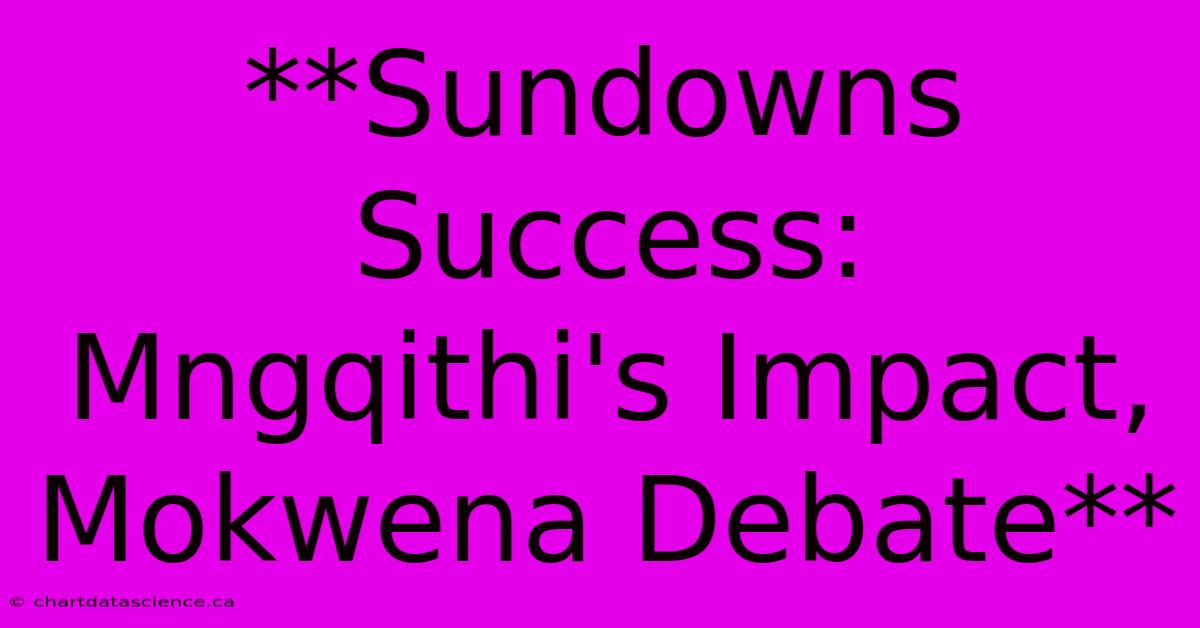 **Sundowns Success: Mngqithi's Impact, Mokwena Debate**

© chartdatascience.ca